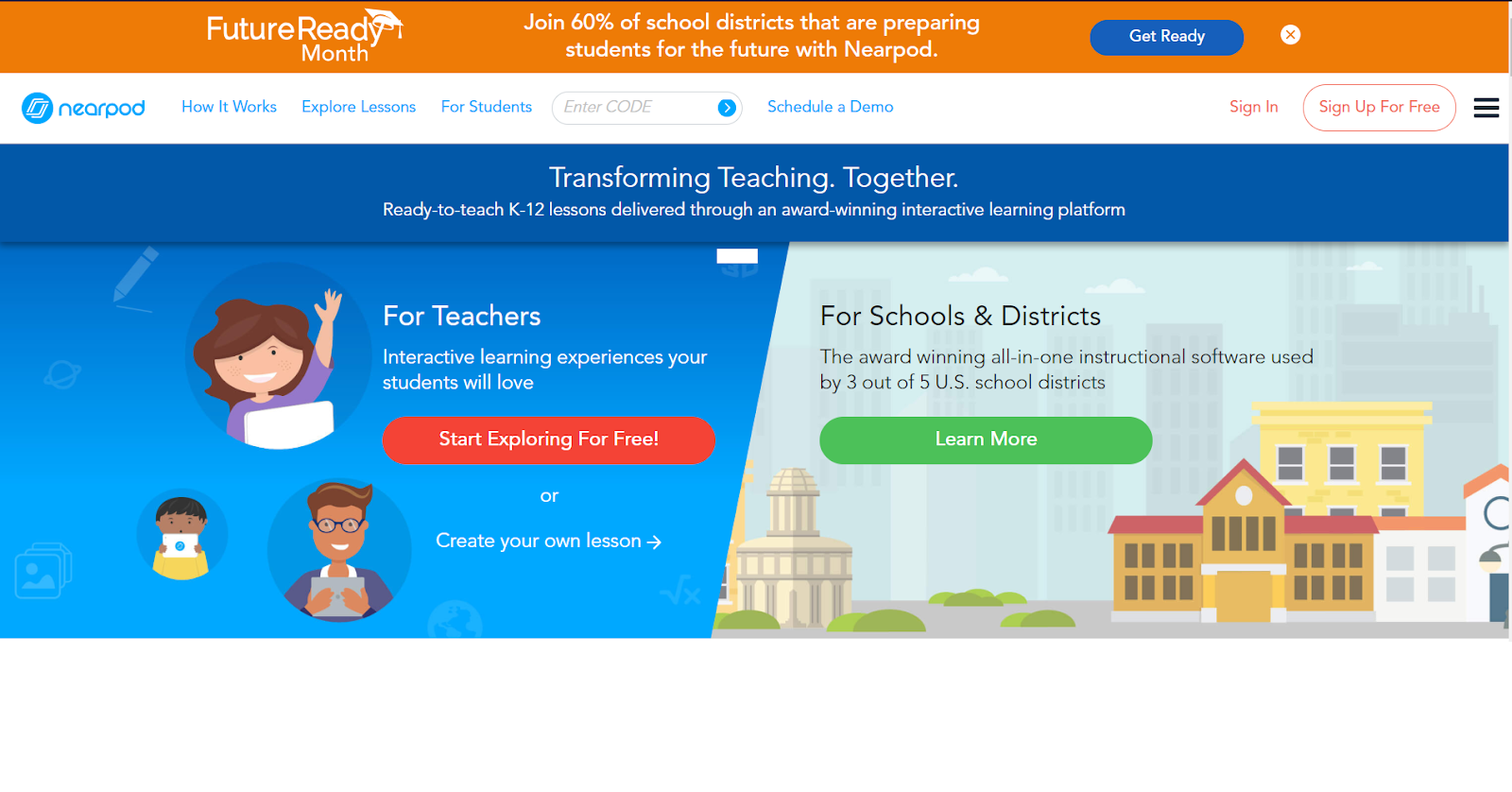 FutureReady Month

Join 60% of school districts that are preparing students for the future with Nearpod.

Get Ready

nearpod How It Works Explore Lessons For Students Enter CODE Schedule a Demo Sign In Sign Up For Free

Transforming Teaching. Together.

Ready-to-teach K-12 lessons delivered through an award-winning interactive learning platform

For Teachers

Interactive learning experiences your students will love

Start Exploring For Free!

or

Create your own lesson →

For Schools & Districts

The award winning all-in-one instructional software used by 3 out of 5 U.S. school districts

Learn More